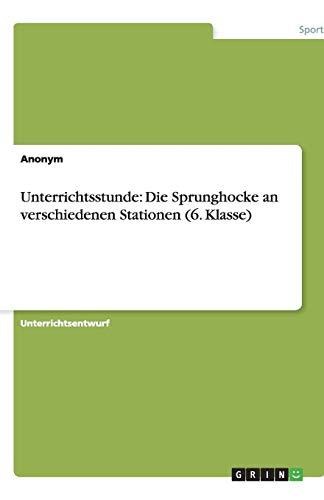 Sport

Anonym

Unterrichtsstunde: Die Sprunghocke an verschiedenen Stationen (6. Klasse)

Unterrichtsentwurf

GRIN